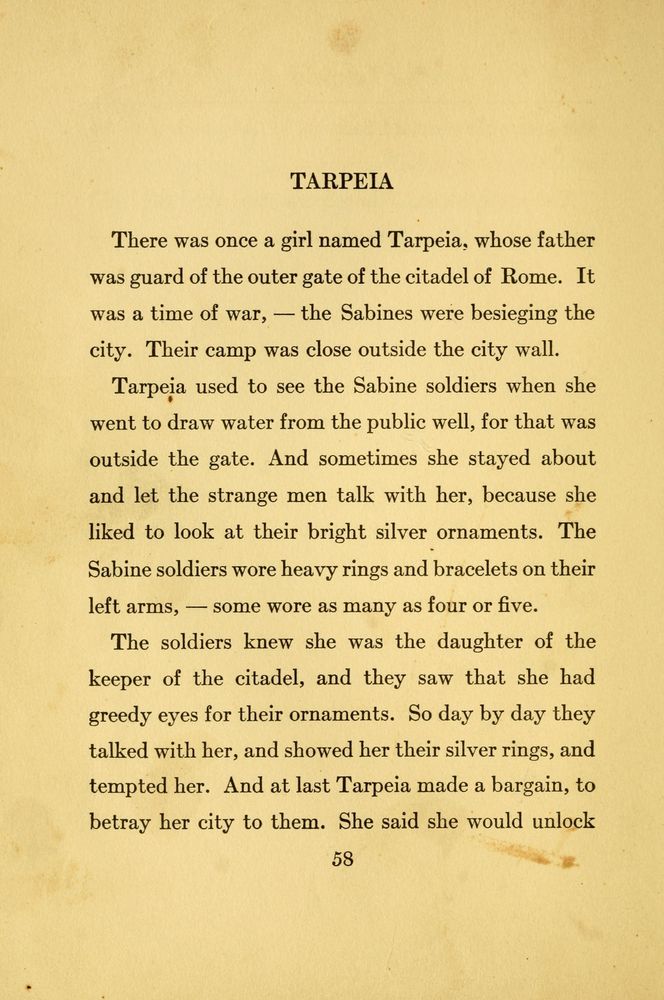 TARPEIA

There was once a girl named Tarpeia, whose father was guard of the outer gate of the citadel of Rome. It was a time of war, — the Sabines were besieging the city. Their camp was close outside the city wall.

Tarpeia used to see the Sabine soldiers when she went to draw water from the public well, for that was outside the gate. And sometimes she stayed about and let the strange men talk with her, because she liked to look at their bright silver ornaments. The Sabine soldiers wore heavy rings and bracelets on their left arms, — some wore as many as four or five.

The soldiers knew she was the daughter of the keeper of the citadel, and they saw that she had greedy eyes for their ornaments. So day by day they talked with her, and showed her their silver rings, and tempted her. And at last Tarpeia made a bargain, to betray her city to them. She said she would unlock

58